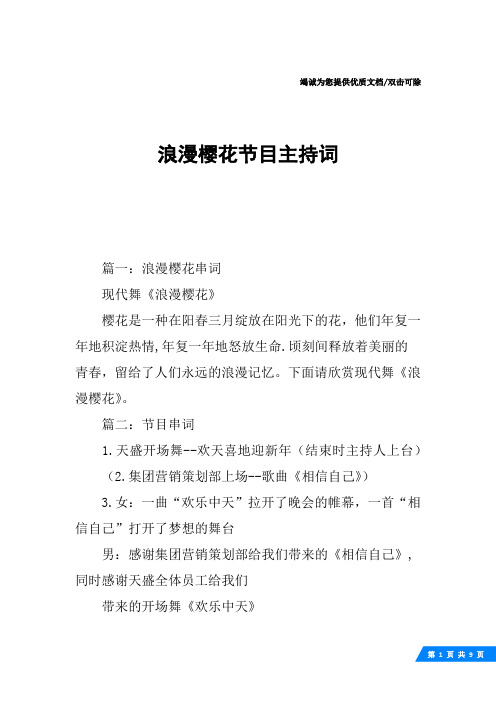 竭诚为您提供优质文档/双击可除

浪漫樱花节目主持词

篇一：浪漫樱花串词

现代舞《浪漫樱花》

樱花是一种在阳春三月绽放在阳光下的花，他们年复一年地积淀热情,年复一年地怒放生命.顷刻间释放着美丽的青春，留给了人们永远的浪漫记忆。下面请欣赏现代舞《浪漫樱花》。

篇二：节目串词

1.天盛开场舞--欢天喜地迎新年（结束时主持人上台）

（2.集团营销策划部上场--歌曲《相信自己》）

3.女：一曲“欢乐中天”拉开了晚会的帷幕，一首“相信自己”打开了梦想的舞台

男：感谢集团营销策划部给我们带来的《相信自己》，同时感谢天盛全体员工给我们

带来的开场舞《欢乐中天》

第 1 页 共 9 页